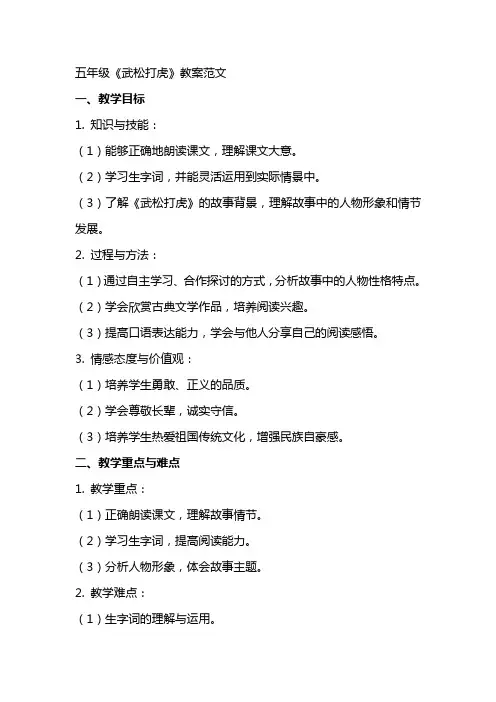 五年级《武松打虎》教案范文

一、教学目标

1. 知识与技能：

（1）能够正确地朗读课文，理解课文大意。

（2）学习生字词，并能灵活运用到实际情景中。

（3）了解《武松打虎》的故事背景，理解故事中的人物形象和情节发展。

2. 过程与方法：

（1）通过自主学习、合作探讨的方式，分析故事中的人物性格特点。

（2）学会欣赏古典文学作品，培养阅读兴趣。

（3）提高口语表达能力，学会与他人分享自己的阅读感悟。

3. 情感态度与价值观：

（1）培养学生勇敢、正义的品质。

（2）学会尊敬长辈，诚实守信。

（3）培养学生热爱祖国传统文化，增强民族自豪感。

二、教学重点与难点

1. 教学重点：

（1）正确朗读课文，理解故事情节。

（2）学习生字词，提高阅读能力。

（3）分析人物形象，体会故事主题。

2. 教学难点：

（1）生字词的理解与运用。